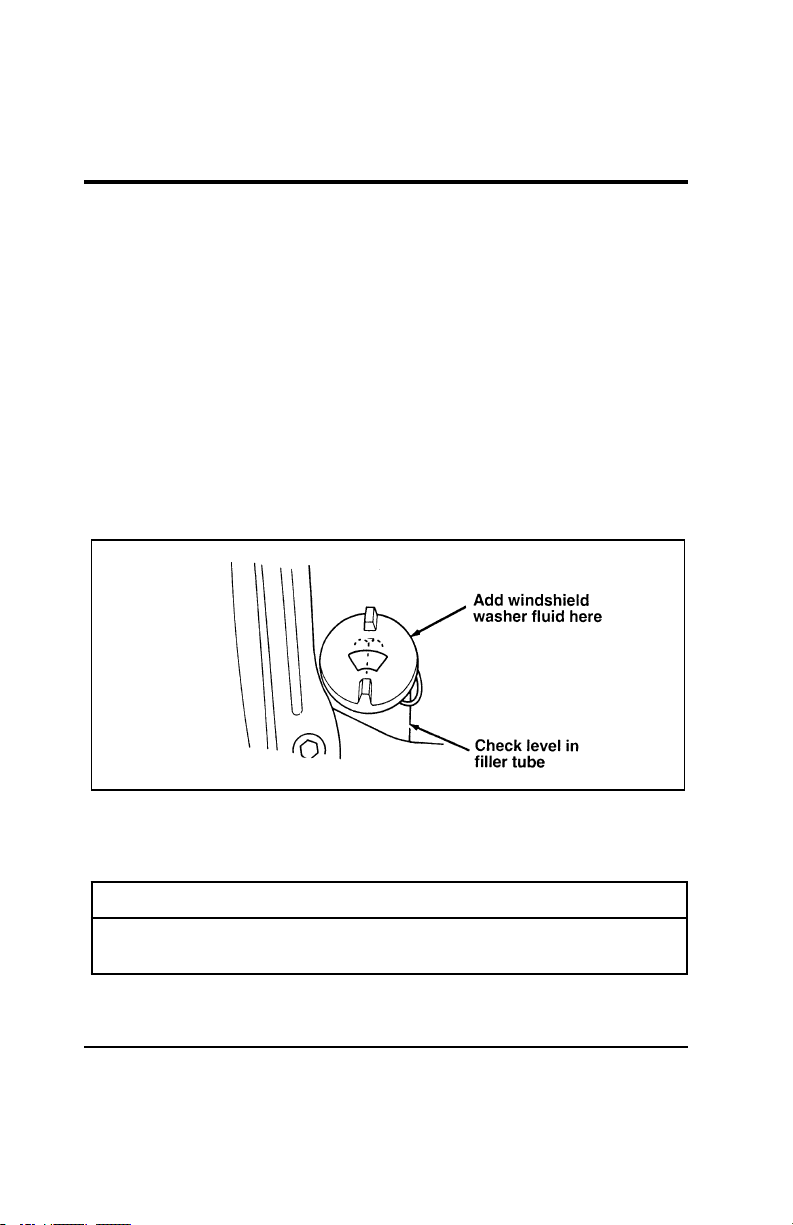 Add windshield washer fluid here

Check level in filler tube